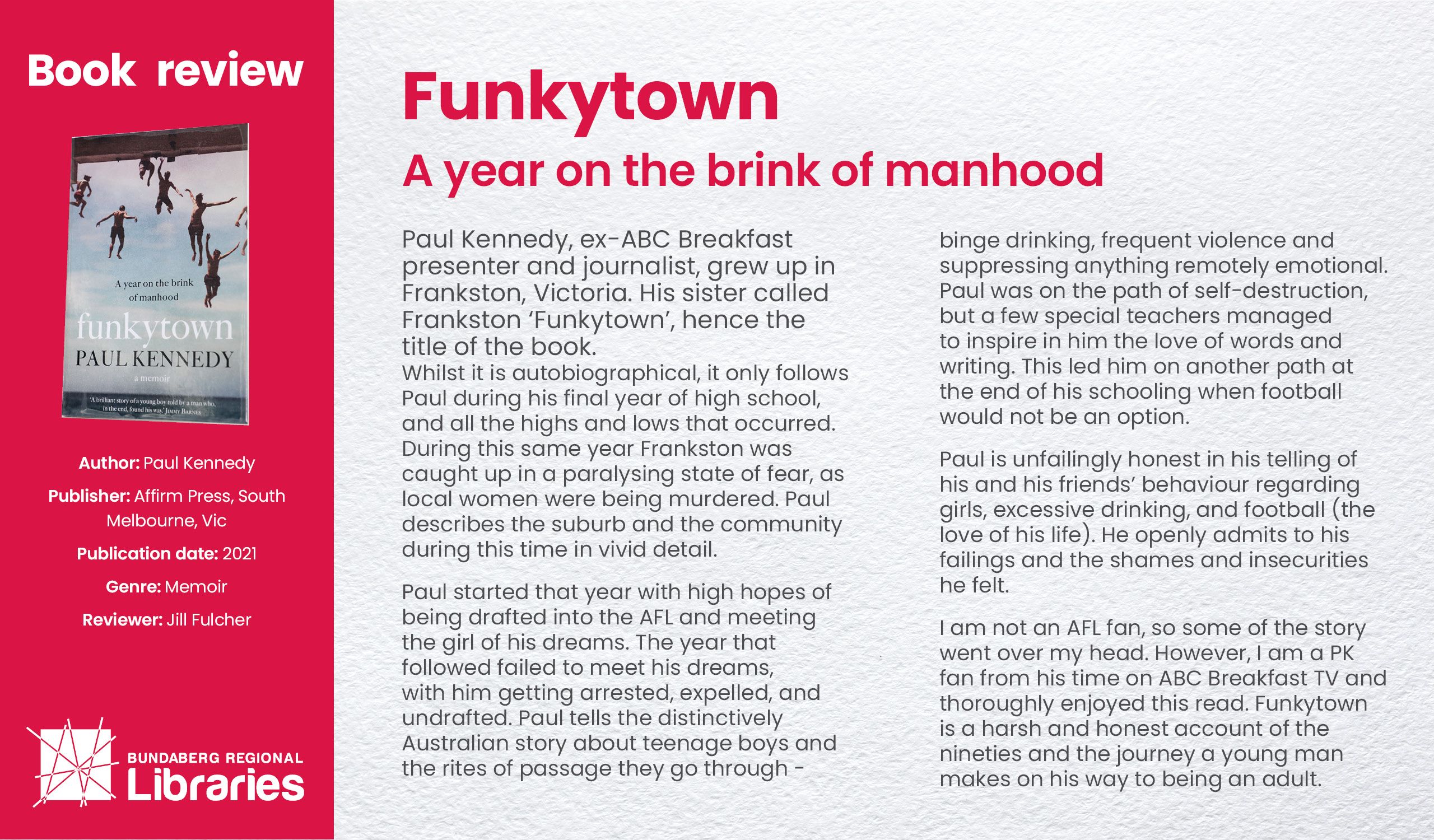 Book review

A year on the brink of manhood

funkytown

PAUL KENNEDY

a memoir

'A brilliant story of a young boy told by a man who, in the end, found his way.' JIMMY BARNES

Author: Paul Kennedy

Publisher: Affirm Press, South Melbourne, Vic

Publication date: 2021

Genre: Memoir

Reviewer: Jill Fulcher

BUNDABERG REGIONAL Libraries

Funkytown

A year on the brink of manhood

Paul Kennedy, ex-ABC Breakfast presenter and journalist, grew up in Frankston, Victoria. His sister called Frankston 'Funkytown', hence the title of the book.
Whilst it is autobiographical, it only follows Paul during his final year of high school, and all the highs and lows that occurred. During this same year Frankston was caught up in a paralysing state of fear, as local women were being murdered. Paul describes the suburb and the community during this time in vivid detail.

Paul started that year with high hopes of being drafted into the AFL and meeting the girl of his dreams. The year that followed failed to meet his dreams, with him getting arrested, expelled, and undrafted. Paul tells the distinctively Australian story about teenage boys and the rites of passage they go through - binge drinking, frequent violence and suppressing anything remotely emotional. Paul was on the path of self-destruction, but a few special teachers managed to inspire in him the love of words and writing. This led him on another path at the end of his schooling when football would not be an option.

Paul is unfailingly honest in his telling of his and his friends' behaviour regarding girls, excessive drinking, and football (the love of his life). He openly admits to his failings and the shames and insecurities he felt.

I am not an AFL fan, so some of the story went over my head. However, I am a PK fan from his time on ABC Breakfast TV and thoroughly enjoyed this read. Funkytown is a harsh and honest account of the nineties and the journey a young man makes on his way to being an adult.